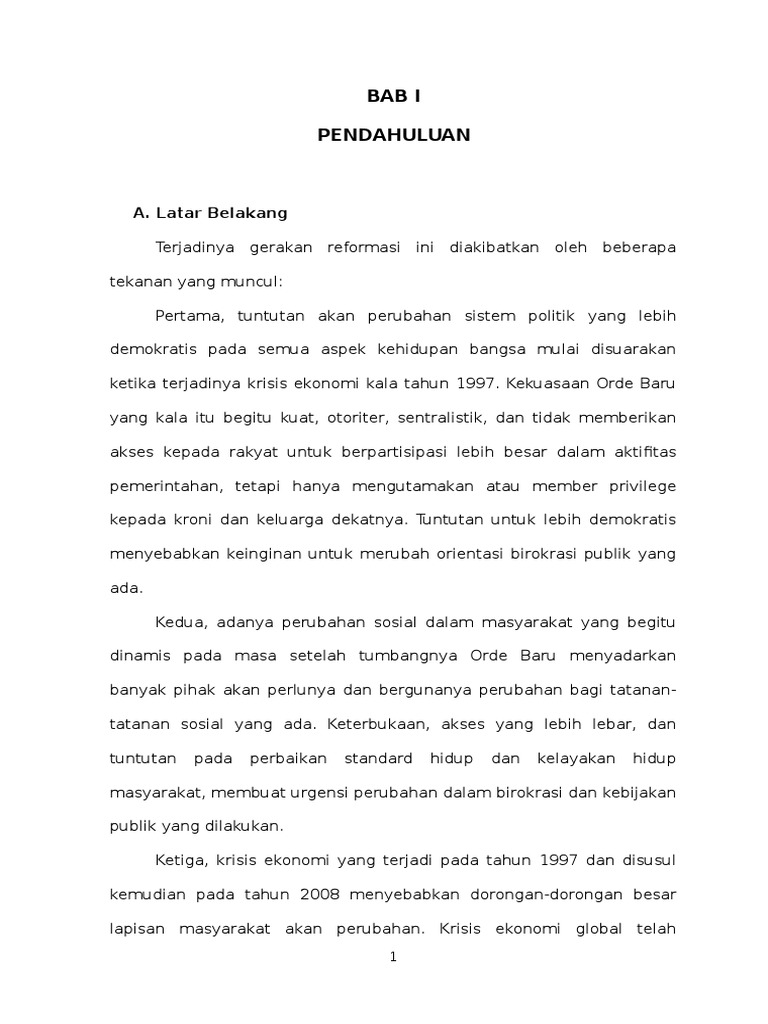 BAB I

PENDAHULUAN

A. Latar Belakang

Terjadinya gerakan reformasi ini diakibatkan oleh beberapa tekanan yang muncul:

Pertama, tuntutan akan perubahan sistem politik yang lebih demokratis pada semua aspek kehidupan bangsa mulai disuarakan ketika terjadinya krisis ekonomi kala tahun 1997. Kekuasaan Orde Baru yang kala itu begitu kuat, otoriter, sentralistik, dan tidak memberikan akses kepada rakyat untuk berpartisipasi lebih besar dalam aktifitas pemerintahan, tetapi hanya mengutamakan atau member privilege kepada kroni dan keluarga dekatnya. Tuntutan untuk lebih demokratis menyebabkan keinginan untuk merubah orientasi birokrasi publik yang ada.

Kedua, adanya perubahan sosial dalam masyarakat yang begitu dinamis pada masa setelah tumbangnya Orde Baru menyadarkan banyak pihak akan perlunya dan bergunanya perubahan bagi tatanan-tatanan sosial yang ada. Keterbukaan, akses yang lebih lebar, dan tuntutan pada perbaikan standard hidup dan kelayakan hidup masyarakat, membuat urgensi perubahan dalam birokrasi dan kebijakan publik yang dilakukan.

Ketiga, krisis ekonomi yang terjadi pada tahun 1997 dan disusul kemudian pada tahun 2008 menyebabkan dorongan-dorongan besar lapisan masyarakat akan perubahan. Krisis ekonomi global telah

1